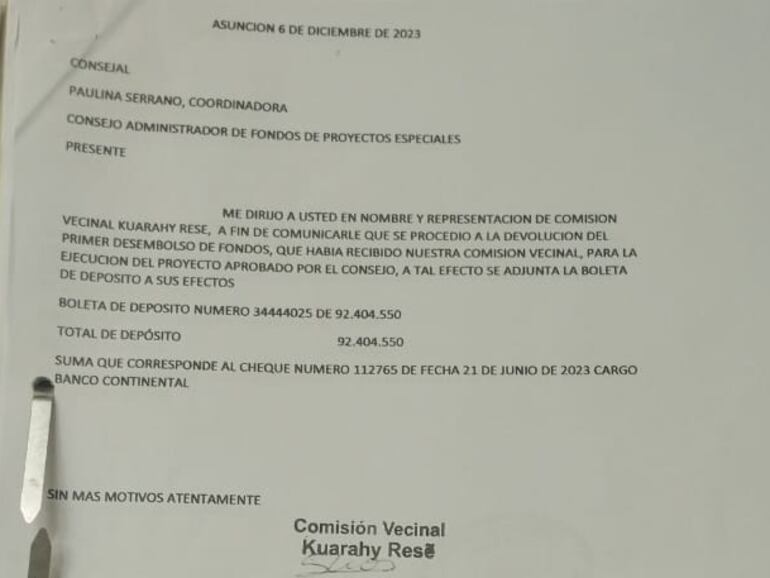 ASUNCION 6 DE DICIEMBRE DE 2023

CONSEJAL

PAULINA SERRANO, COORDINADORA

CONSEJO ADMINISTRADOR DE FONDOS DE PROYECTOS ESPECIALES

PRESENTE

ME DIRIJO A USTED EN NOMBRE Y REPRESENTACION DE COMISION VECINAL KUARAHY RESE, A FIN DE COMUNICARLE QUE SE PROCEDIO A LA DEVOLUCION DEL PRIMER DESEMBOLSO DE FONDOS, QUE HABIA RECIBIDO NUESTRA COMISION VECINAL, PARA LA EJECUCION DEL PROYECTO APROBADO POR EL CONSEJO, A TAL EFECTO SE ADJUNTA LA BOLETA DE DEPOSITO A SUS EFECTOS

BOLETA DE DEPOSITO NUMERO 34444025 DE 92.404.550

TOTAL DE DEPÓSITO 92.404.550

SUMA QUE CORRESPONDE AL CHEQUE NUMERO 112765 DE FECHA 21 DE JUNIO DE 2023 CARGO BANCO CONTINENTAL

SIN MAS MOTIVOS ATENTAMENTE

Comisión Vecinal
Kuarahy Resẽ